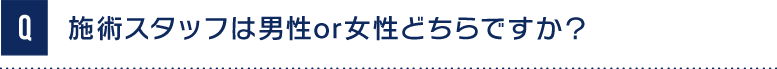 Q

施術スタッフは男性or女性どちらですか？